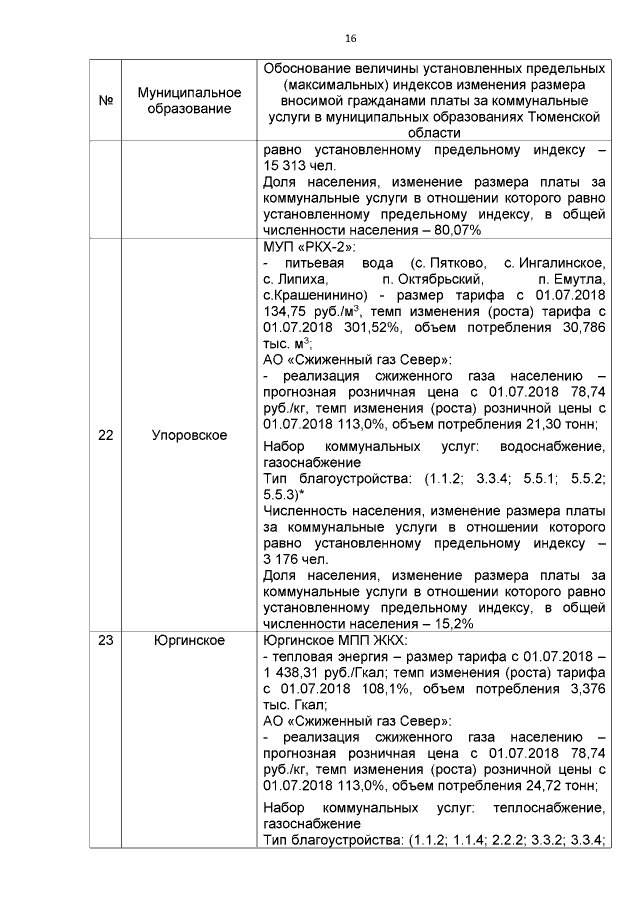 16

| № | Муниципальное образование | Обоснование величины установленных предельных (максимальных) индексов изменения размера вносимой гражданами платы за коммунальные услуги в муниципальных образованиях Тюменской области |
|---|---|---|
| | | равно установленному предельному индексу – 15 313 чел. Доля населения, изменение размера платы за коммунальные услуги в отношении которого равно установленному предельному индексу, в общей численности населения – 80,07% |
| 22 | Упоровское | МУП «РКХ-2»: - питьевая вода (с. Пятково, с. Ингалинское, с. Липиха, п. Октябрьский, п. Емутла, с.Крашенинино) - размер тарифа с 01.07.2018 134,75 руб./м$^3$, темп изменения (роста) тарифа с 01.07.2018 301,52%, объем потребления 30,786 тыс. м$^3$; АО «Сжиженный газ Север»: - реализация сжиженного газа населению – прогнозная розничная цена с 01.07.2018 78,74 руб./кг, темп изменения (роста) розничной цены с 01.07.2018 113,0%, объем потребления 21,30 тонн; Набор коммунальных услуг: водоснабжение, газоснабжение Тип благоустройства: (1.1.2; 3.3.4; 5.5.1; 5.5.2; 5.5.3)* Численность населения, изменение размера платы за коммунальные услуги в отношении которого равно установленному предельному индексу – 3 176 чел. Доля населения, изменение размера платы за коммунальные услуги в отношении которого равно установленному предельному индексу, в общей численности населения – 15,2% |
| 23 | Юргинское | Юргинское МПП ЖКХ: - тепловая энергия – размер тарифа с 01.07.2018 – 1 438,31 руб./Гкал; темп изменения (роста) тарифа с 01.07.2018 108,1%, объем потребления 3,376 тыс. Гкал; АО «Сжиженный газ Север»: - реализация сжиженного газа населению – прогнозная розничная цена с 01.07.2018 78,74 руб./кг, темп изменения (роста) розничной цены с 01.07.2018 113,0%, объем потребления 24,72 тонн; Набор коммунальных услуг: теплоснабжение, газоснабжение Тип благоустройства: (1.1.2; 1.1.4; 2.2.2; 3.3.2; 3.3.4; |